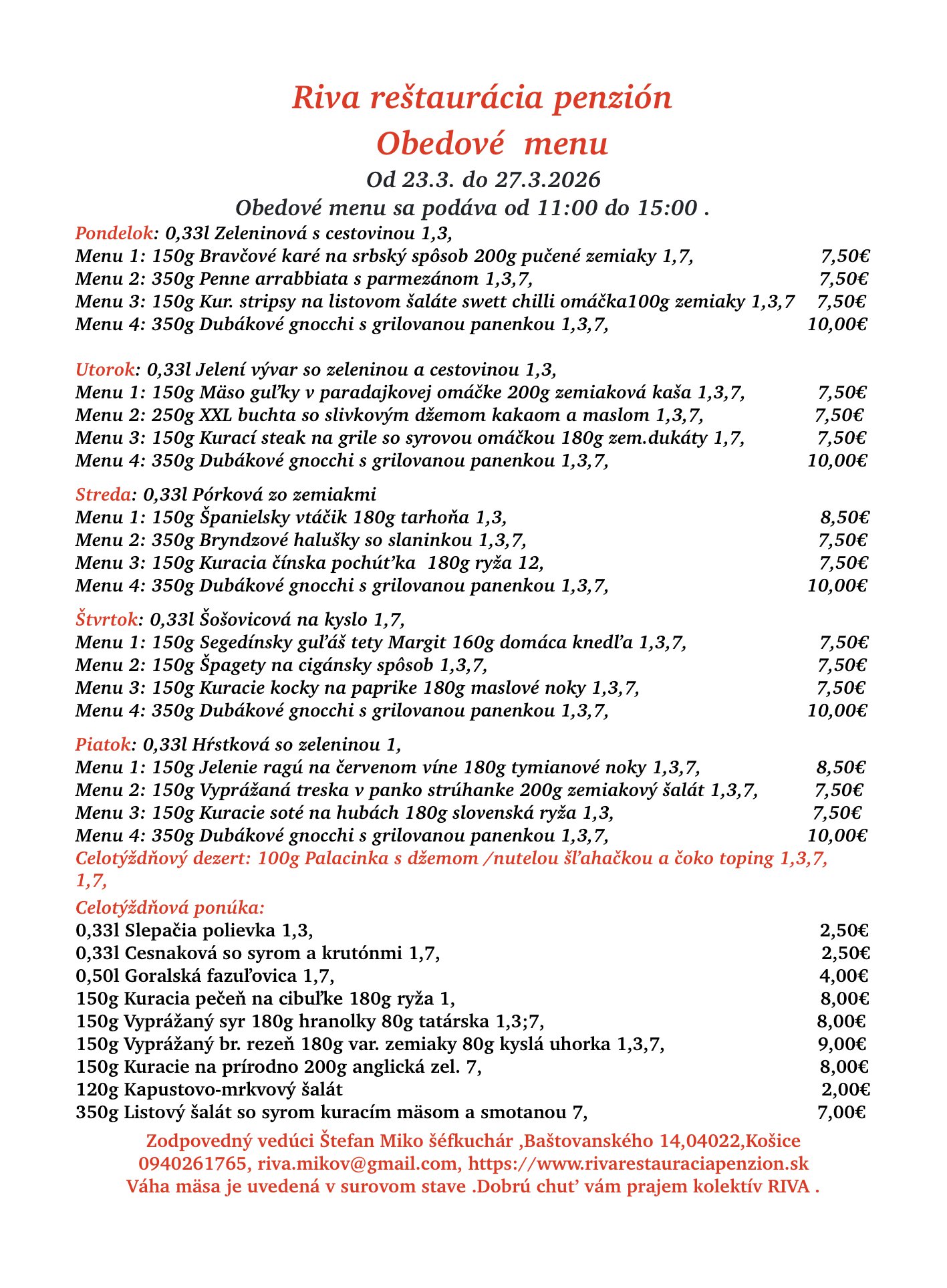 Riva reštaurácia penzión
Obedové menu
Od 23.3. do 27.3.2026
Obedové menu sa podáva od 11:00 do 15:00 .

Pondelok: 0,33l Zeleninová s cestovinou 1,3,
Menu 1: 150g Bravčové karé na srbský spôsob 200g pučené zemiaky 1,7, 7,50€
Menu 2: 350g Penne arrabbiata s parmezánom 1,3,7, 7,50€
Menu 3: 150g Kur. stripsy na listovom šaláte swett chilli omáčka100g zemiaky 1,3,7 7,50€
Menu 4: 350g Dubákové gnocchi s grilovanou panenkou 1,3,7, 10,00€

Utorok: 0,33l Jelení vývar so zeleninou a cestovinou 1,3,
Menu 1: 150g Mäso guľky v paradajkovej omáčke 200g zemiaková kaša 1,3,7, 7,50€
Menu 2: 250g XXL buchta so slivkovým džemom kakaom a maslom 1,3,7, 7,50€
Menu 3: 150g Kurací steak na grile so syrovou omáčkou 180g zem.dukáty 1,7, 7,50€
Menu 4: 350g Dubákové gnocchi s grilovanou panenkou 1,3,7, 10,00€

Streda: 0,33l Pórková zo zemiakmi
Menu 1: 150g Španielsky vtáčik 180g tarhoňa 1,3, 8,50€
Menu 2: 350g Bryndzové halušky so slaninkou 1,3,7, 7,50€
Menu 3: 150g Kuracia čínska pochúťka 180g ryža 12, 7,50€
Menu 4: 350g Dubákové gnocchi s grilovanou panenkou 1,3,7, 10,00€

Štvrtok: 0,33l Šošovicová na kyslo 1,7,
Menu 1: 150g Segedínsky guľáš tety Margit 160g domáca knedľa 1,3,7, 7,50€
Menu 2: 150g Špagety na cigánsky spôsob 1,3,7, 7,50€
Menu 3: 150g Kuracie kocky na paprike 180g maslové noky 1,3,7, 7,50€
Menu 4: 350g Dubákové gnocchi s grilovanou panenkou 1,3,7, 10,00€

Piatok: 0,33l Hŕstková so zeleninou 1,
Menu 1: 150g Jelenie ragú na červenom víne 180g tymianové noky 1,3,7, 8,50€
Menu 2: 150g Vyprážaná treska v panko strúhanke 200g zemiakový šalát 1,3,7, 7,50€
Menu 3: 150g Kuracie soté na hubách 180g slovenská ryža 1,3, 7,50€
Menu 4: 350g Dubákové gnocchi s grilovanou panenkou 1,3,7, 10,00€
Celotýždňový dezert: 100g Palacinka s džemom /nutelou šľahačkou a čoko toping 1,3,7, 1,7,

Celotýždňová ponúka:
0,33l Slepačia polievka 1,3, 2,50€
0,33l Cesnaková so syrom a krutónmi 1,7, 2,50€
0,50l Goralská fazuľovica 1,7, 4,00€
150g Kuracia pečeň na cibuľke 180g ryža 1, 8,00€
150g Vyprážaný syr 180g hranolky 80g tatárska 1,3;7, 8,00€
150g Vyprážaný br. rezeň 180g var. zemiaky 80g kyslá uhorka 1,3,7, 9,00€
150g Kuracie na prírodno 200g anglická zel. 7, 8,00€
120g Kapustovo-mrkvový šalát 2,00€
350g Listový šalát so syrom kuracím mäsom a smotanou 7, 7,00€

Zodpovedný vedúci Štefan Miko šéfkuchár ,Baštovanského 14,04022,Košice
0940261765, riva.mikov@gmail.com, https://www.rivarestauraciapenzion.sk
Váha mäsa je uvedená v surovom stave .Dobrú chuť vám prajem kolektív RIVA .